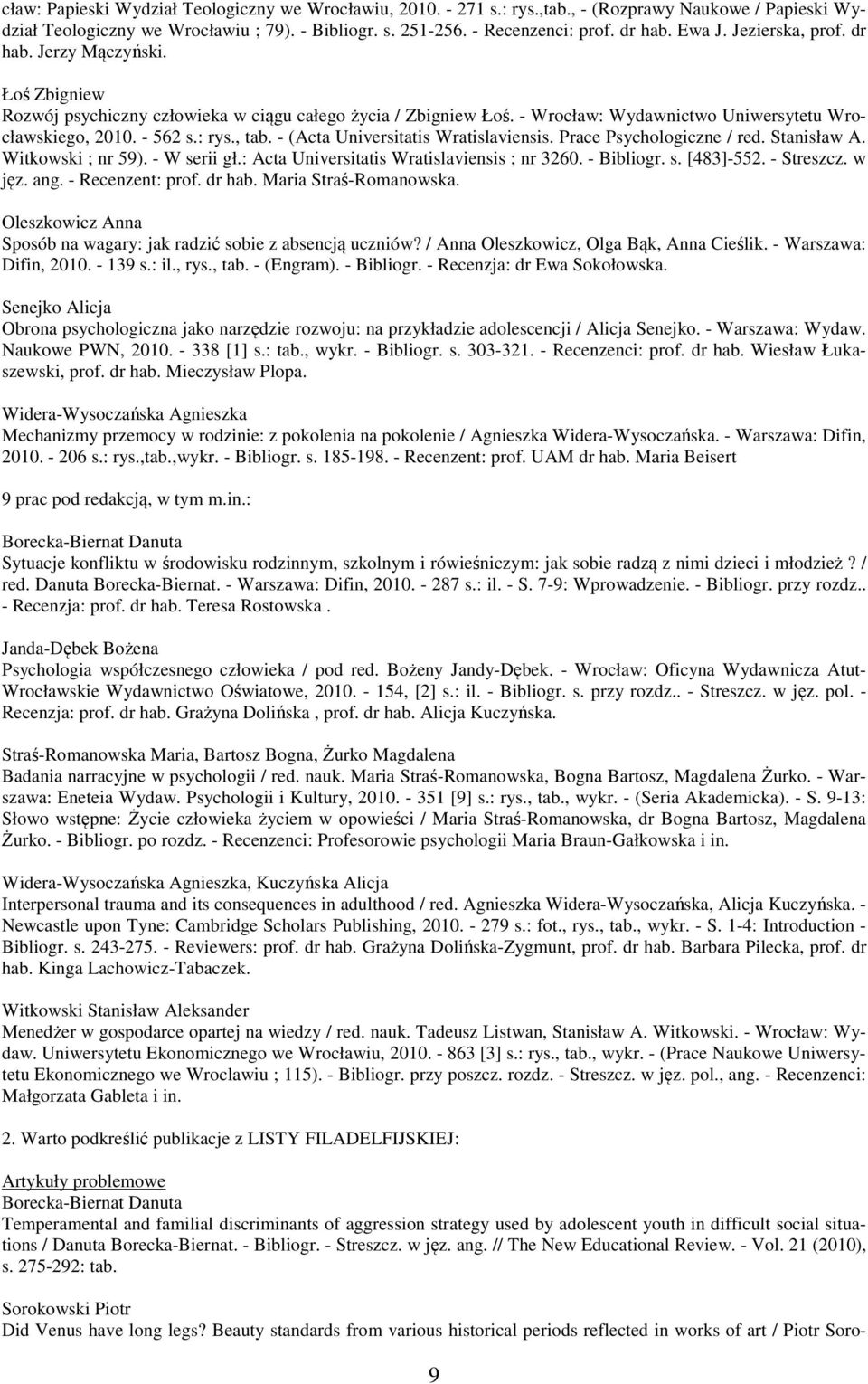 cław: Papieski Wydział Teologiczny we Wrocławiu, 2010. - 271 s.: rys.,tab., - (Rozprawy Naukowe / Papieski Wydział Teologiczny we Wrocławiu ; 79). - Bibliogr. s. 251-256. - Recenzenci: prof. dr hab. Ewa J. Jezierska, prof. dr hab. Jerzy Mączyński.

Łoś Zbigniew
Rozwój psychiczny człowieka w ciągu całego życia / Zbigniew Łoś. - Wrocław: Wydawnictwo Uniwersytetu Wrocławskiego, 2010. - 562 s.: rys., tab. - (Acta Universitatis Wratislaviensis. Prace Psychologiczne / red. Stanisław A. Witkowski ; nr 59). - W serii gł.: Acta Universitatis Wratislaviensis ; nr 3260. - Bibliogr. s. [483]-552. - Streszcz. w jęz. ang. - Recenzent: prof. dr hab. Maria Straś-Romanowska.

Oleszkowicz Anna
Sposób na wagary: jak radzić sobie z absencją uczniów? / Anna Oleszkowicz, Olga Bąk, Anna Cieślik. - Warszawa: Difin, 2010. - 139 s.: il., rys., tab. - (Engram). - Bibliogr. - Recenzja: dr Ewa Sokołowska.

Senejko Alicja
Obrona psychologiczna jako narzędzie rozwoju: na przykładzie adolescencji / Alicja Senejko. - Warszawa: Wydaw. Naukowe PWN, 2010. - 338 [1] s.: tab., wykr. - Bibliogr. s. 303-321. - Recenzenci: prof. dr hab. Wiesław Łukaszewski, prof. dr hab. Mieczysław Plopa.

Widera-Wysoczańska Agnieszka
Mechanizmy przemocy w rodzinie: z pokolenia na pokolenie / Agnieszka Widera-Wysoczańska. - Warszawa: Difin, 2010. - 206 s.: rys.,tab.,wykr. - Bibliogr. s. 185-198. - Recenzent: prof. UAM dr hab. Maria Beisert

9 prac pod redakcją, w tym m.in.:

Borecka-Biernat Danuta
Sytuacje konfliktu w środowisku rodzinnym, szkolnym i rówieśniczym: jak sobie radzą z nimi dzieci i młodzież? / red. Danuta Borecka-Biernat. - Warszawa: Difin, 2010. - 287 s.: il. - S. 7-9: Wprowadzenie. - Bibliogr. przy rozdz.. - Recenzja: prof. dr hab. Teresa Rostowska .

Janda-Dębek Bożena
Psychologia współczesnego człowieka / pod red. Bożeny Jandy-Dębek. - Wrocław: Oficyna Wydawnicza Atut-Wrocławskie Wydawnictwo Oświatowe, 2010. - 154, [2] s.: il. - Bibliogr. s. przy rozdz.. - Streszcz. w jęz. pol. - Recenzja: prof. dr hab. Grażyna Dolińska , prof. dr hab. Alicja Kuczyńska.

Straś-Romanowska Maria, Bartosz Bogna, Żurko Magdalena
Badania narracyjne w psychologii / red. nauk. Maria Straś-Romanowska, Bogna Bartosz, Magdalena Żurko. - Warszawa: Eneteia Wydaw. Psychologii i Kultury, 2010. - 351 [9] s.: rys., tab., wykr. - (Seria Akademicka). - S. 9-13: Słowo wstępne: Życie człowieka życiem w opowieści / Maria Straś-Romanowska, dr Bogna Bartosz, Magdalena Żurko. - Bibliogr. po rozdz. - Recenzenci: Profesorowie psychologii Maria Braun-Gałkowska i in.

Widera-Wysoczańska Agnieszka, Kuczyńska Alicja
Interpersonal trauma and its consequences in adulthood / red. Agnieszka Widera-Wysoczańska, Alicja Kuczyńska. - Newcastle upon Tyne: Cambridge Scholars Publishing, 2010. - 279 s.: fot., rys., tab., wykr. - S. 1-4: Introduction - Bibliogr. s. 243-275. - Reviewers: prof. dr hab. Grażyna Dolińska-Zygmunt, prof. dr hab. Barbara Pilecka, prof. dr hab. Kinga Lachowicz-Tabaczek.

Witkowski Stanisław Aleksander
Menedżer w gospodarce opartej na wiedzy / red. nauk. Tadeusz Listwan, Stanisław A. Witkowski. - Wrocław: Wydaw. Uniwersytetu Ekonomicznego we Wrocławiu, 2010. - 863 [3] s.: rys., tab., wykr. - (Prace Naukowe Uniwersytetu Ekonomicznego we Wroclawiu ; 115). - Bibliogr. przy poszcz. rozdz. - Streszcz. w jęz. pol., ang. - Recenzenci: Małgorzata Gableta i in.

2. Warto podkreślić publikacje z LISTY FILADELFIJSKIEJ:

Artykuły problemowe
Borecka-Biernat Danuta
Temperamental and familial discriminants of aggression strategy used by adolescent youth in difficult social situations / Danuta Borecka-Biernat. - Bibliogr. - Streszcz. w jęz. ang. // The New Educational Review. - Vol. 21 (2010), s. 275-292: tab.

Sorokowski Piotr
Did Venus have long legs? Beauty standards from various historical periods reflected in works of art / Piotr Soro-

9